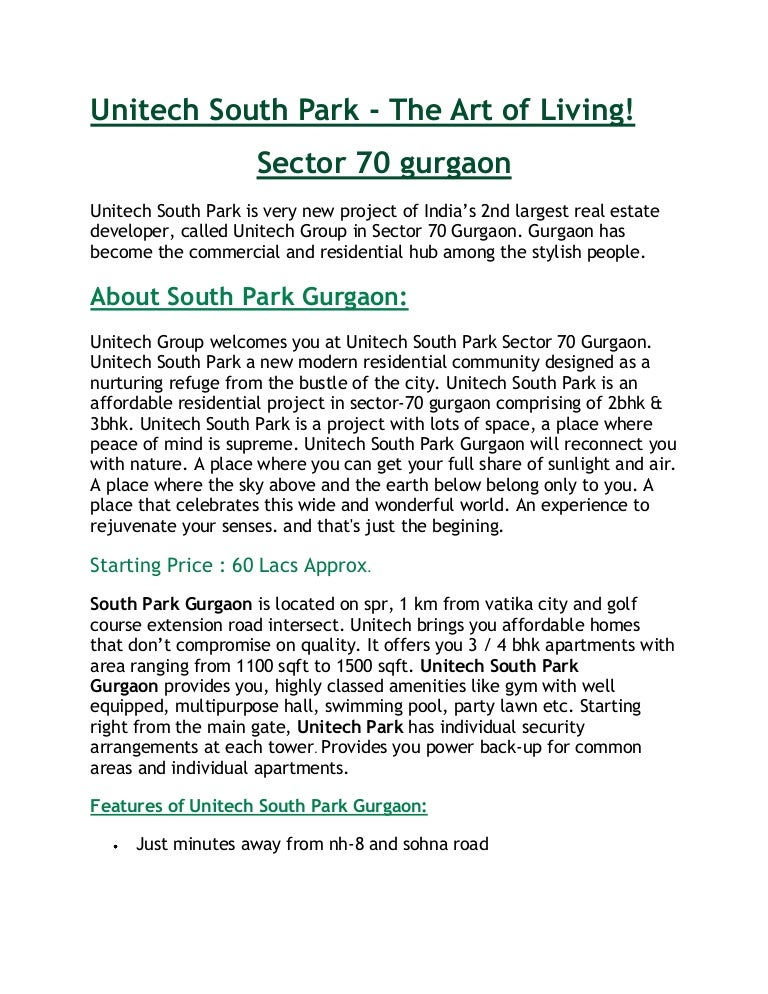 Unitech South Park - The Art of Living!

Sector 70 gurgaon

Unitech South Park is very new project of India's 2nd largest real estate developer, called Unitech Group in Sector 70 Gurgaon. Gurgaon has become the commercial and residential hub among the stylish people.

About South Park Gurgaon:

Unitech Group welcomes you at Unitech South Park Sector 70 Gurgaon. Unitech South Park a new modern residential community designed as a nurturing refuge from the bustle of the city. Unitech South Park is an affordable residential project in sector-70 gurgaon comprising of 2bhk & 3bhk. Unitech South Park is a project with lots of space, a place where peace of mind is supreme. Unitech South Park Gurgaon will reconnect you with nature. A place where you can get your full share of sunlight and air. A place where the sky above and the earth below belong only to you. A place that celebrates this wide and wonderful world. An experience to rejuvenate your senses. and that's just the begining.

Starting Price : 60 Lacs Approx.

South Park Gurgaon is located on spr, 1 km from vatika city and golf course extension road intersect. Unitech brings you affordable homes that don't compromise on quality. It offers you 3 / 4 bhk apartments with area ranging from 1100 sqft to 1500 sqft. Unitech South Park Gurgaon provides you, highly classed amenities like gym with well equipped, multipurpose hall, swimming pool, party lawn etc. Starting right from the main gate, Unitech Park has individual security arrangements at each tower. Provides you power back-up for common areas and individual apartments.

Features of Unitech South Park Gurgaon:

• Just minutes away from nh-8 and sohna road